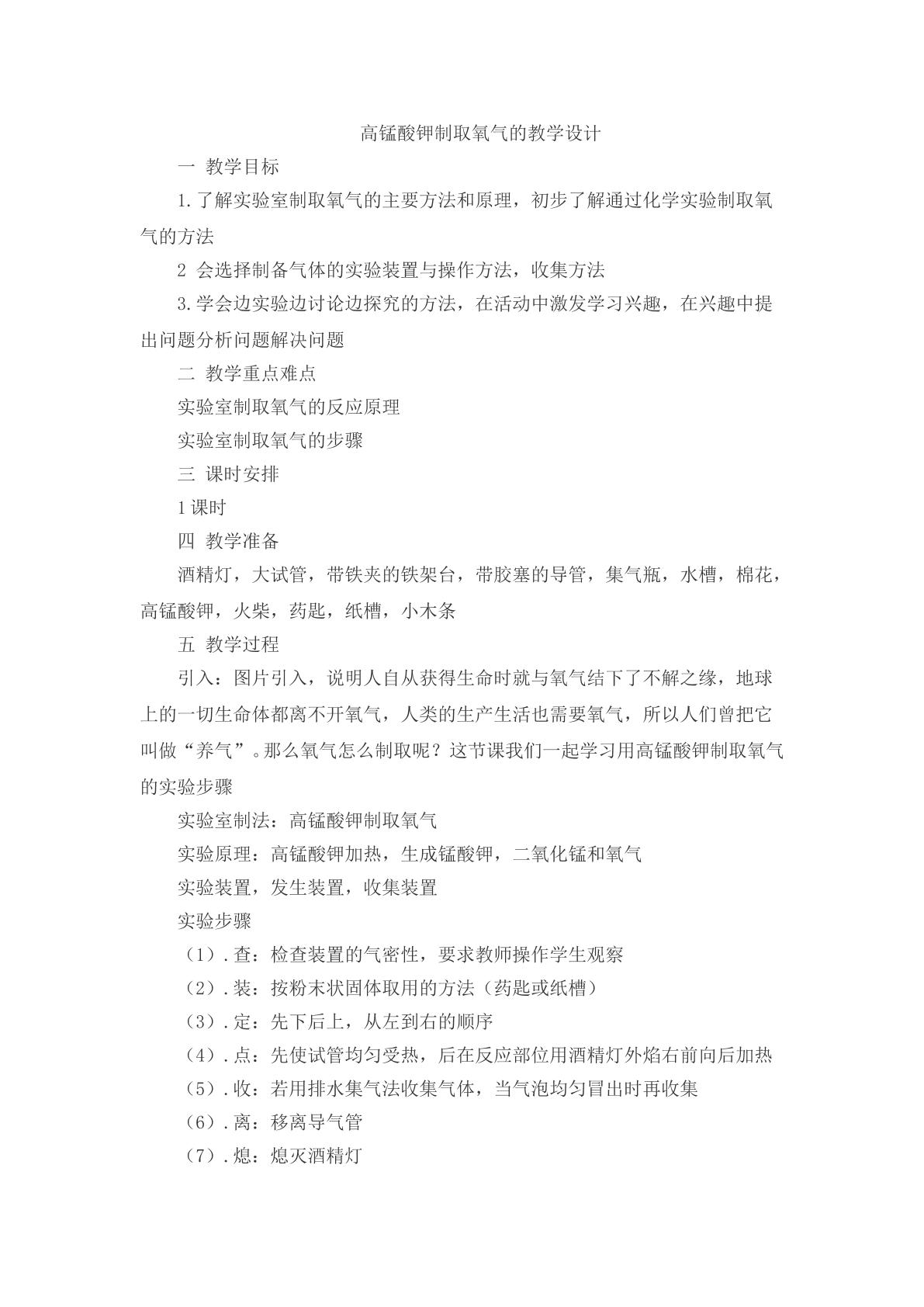 高锰酸钾制取氧气的教学设计

一 教学目标

1.了解实验室制取氧气的主要方法和原理，初步了解通过化学实验制取氧气的方法

2 会选择制备气体的实验装置与操作方法，收集方法

3.学会边实验边讨论边探究的方法，在活动中激发学习兴趣，在兴趣中提出问题分析问题解决问题

二 教学重点难点

实验室制取氧气的反应原理

实验室制取氧气的步骤

三 课时安排

1课时

四 教学准备

酒精灯，大试管，带铁夹的铁架台，带胶塞的导管，集气瓶，水槽，棉花，高锰酸钾，火柴，药匙，纸槽，小木条

五 教学过程

引入：图片引入，说明人自从获得生命时就与氧气结下了不解之缘，地球上的一切生命体都离不开氧气，人类的生产生活也需要氧气，所以人们曾把它叫做“养气”。那么氧气怎么制取呢？这节课我们一起学习用高锰酸钾制取氧气的实验步骤

实验室制法：高锰酸钾制取氧气

实验原理：高锰酸钾加热，生成锰酸钾，二氧化锰和氧气

实验装置，发生装置，收集装置

实验步骤

（1）.查：检查装置的气密性，要求教师操作学生观察

（2）.装：按粉末状固体取用的方法（药匙或纸槽）

（3）.定：先下后上，从左到右的顺序

（4）.点：先使试管均匀受热，后在反应部位用酒精灯外焰右前向后加热

（5）.收：若用排水集气法收集气体，当气泡均匀冒出时再收集

（6）.离：移离导气管

（7）.熄：熄灭酒精灯